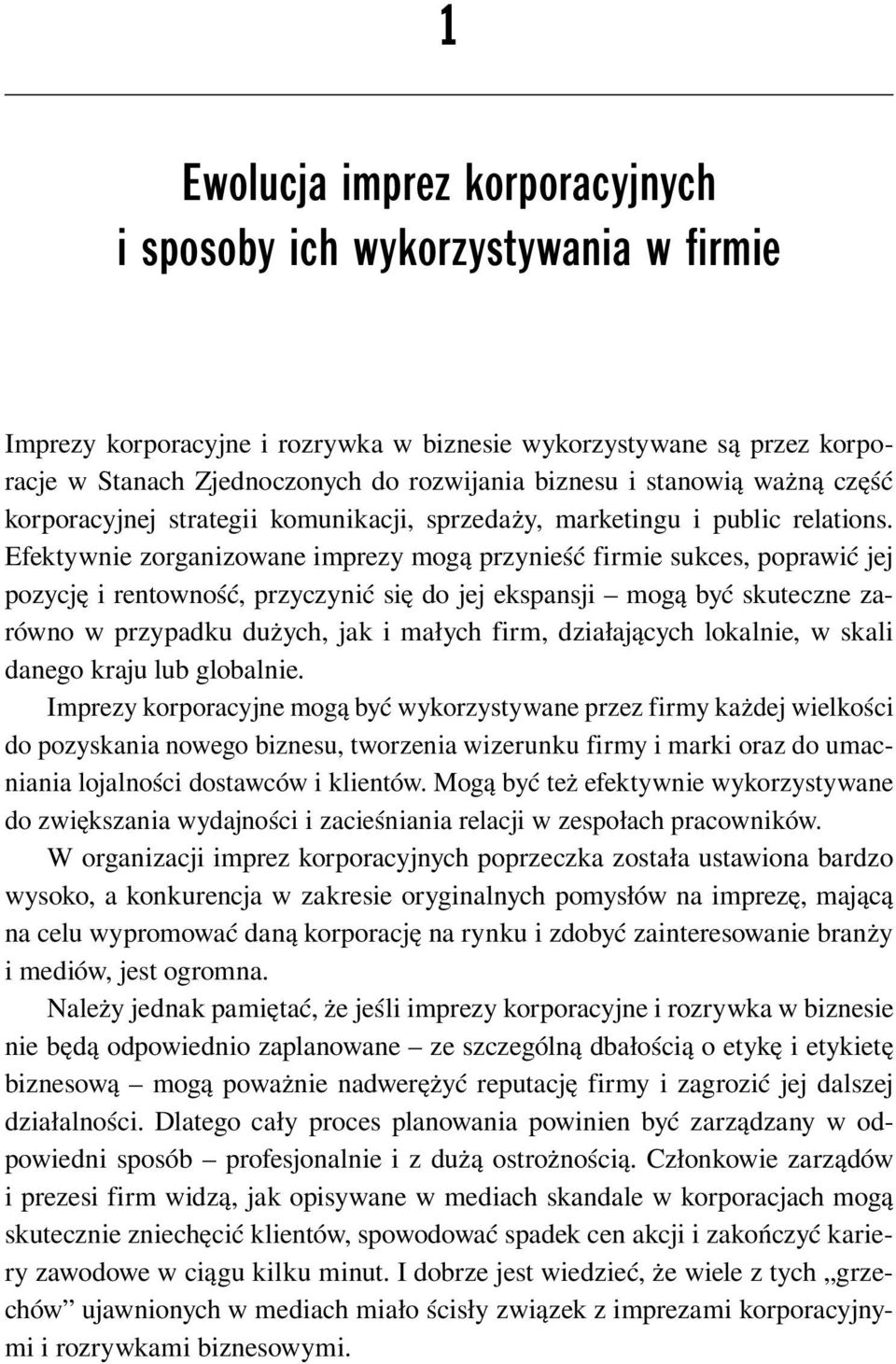 1

Ewolucja imprez korporacyjnych i sposoby ich wykorzystywania w firmie

Imprezy korporacyjne i rozrywka w biznesie wykorzystywane są przez korporacje w Stanach Zjednoczonych do rozwijania biznesu i stanowią ważną część korporacyjnej strategii komunikacji, sprzedaży, marketingu i public relations. Efektywnie zorganizowane imprezy mogą przynieść firmie sukces, poprawić jej pozycję i rentowność, przyczynić się do jej ekspansji – mogą być skuteczne zarówno w przypadku dużych, jak i małych firm, działających lokalnie, w skali danego kraju lub globalnie.

Imprezy korporacyjne mogą być wykorzystywane przez firmy każdej wielkości do pozyskania nowego biznesu, tworzenia wizerunku firmy i marki oraz do umacniania lojalności dostawców i klientów. Mogą być też efektywnie wykorzystywane do zwiększania wydajności i zacieśniania relacji w zespołach pracowników.

W organizacji imprez korporacyjnych poprzeczka została ustawiona bardzo wysoko, a konkurencja w zakresie oryginalnych pomysłów na imprezę, mającą na celu wypromować daną korporację na rynku i zdobyć zainteresowanie branży i mediów, jest ogromna.

Należy jednak pamiętać, że jeśli imprezy korporacyjne i rozrywka w biznesie nie będą odpowiednio zaplanowane – ze szczególną dbałością o etykę i etykietę biznesową – mogą poważnie nadwerężyć reputację firmy i zagrozić jej dalszej działalności. Dlatego cały proces planowania powinien być zarządzany w odpowiedni sposób – profesjonalnie i z dużą ostrożnością. Członkowie zarządów i prezesi firm widzą, jak opisywane w mediach skandale w korporacjach mogą skutecznie zniechęcić klientów, spowodować spadek cen akcji i zakończyć kariery zawodowe w ciągu kilku minut. I dobrze jest wiedzieć, że wiele z tych „grzechów” ujawnionych w mediach miało ścisły związek z imprezami korporacyjnymi i rozrywkami biznesowymi.